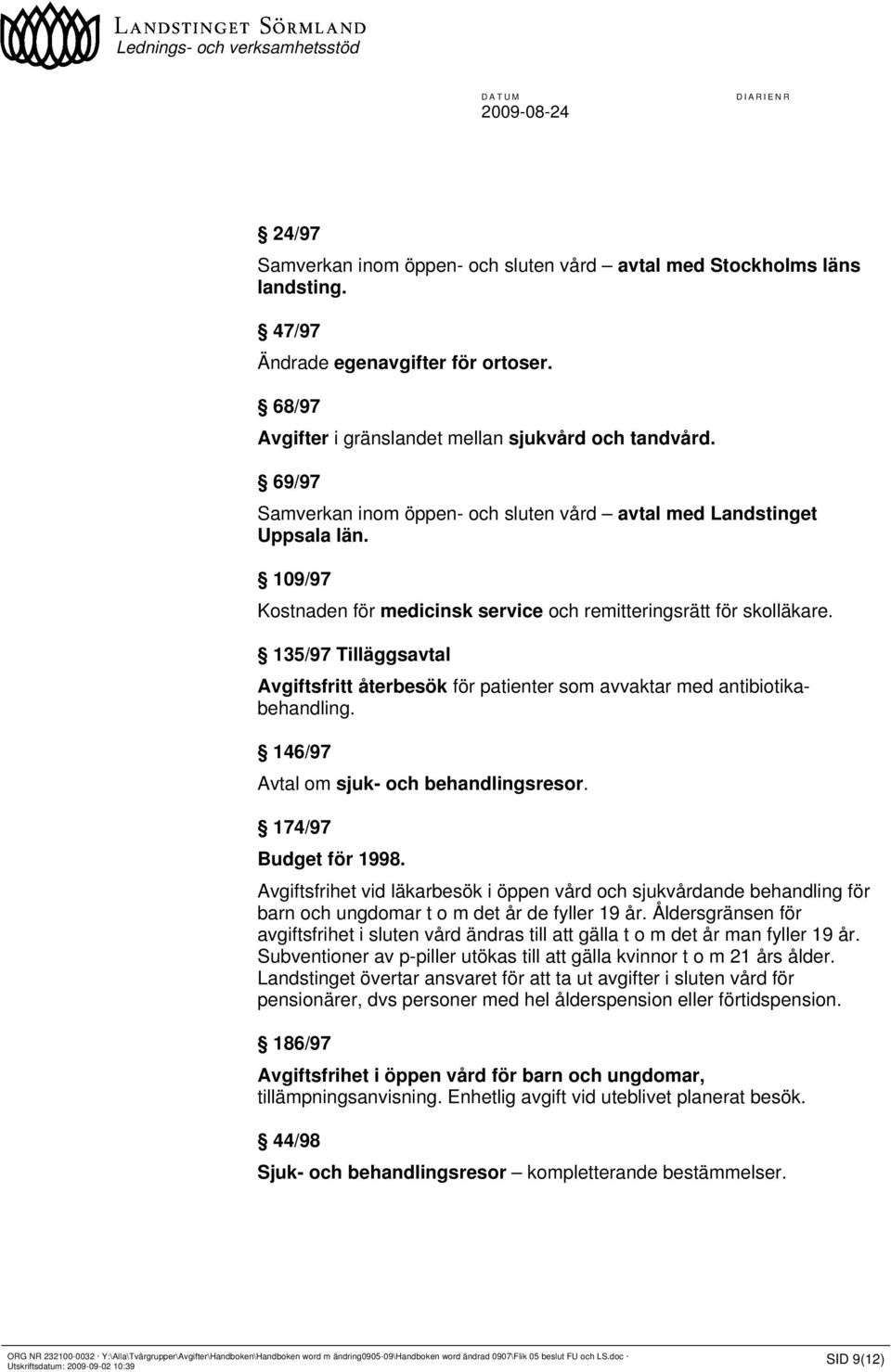 LANDSTINGET SÖRMLAND
Lednings- och verksamhetsstöd

DATUM
2009-08-24

DIARIENR

§ 24/97
Samverkan inom öppen- och sluten vård – avtal med Stockholms läns landsting.

§ 47/97
Ändrade egenavgifter för ortoser.

§ 68/97
Avgifter i gränslandet mellan sjukvård och tandvård.

§ 69/97
Samverkan inom öppen- och sluten vård – avtal med Landstinget Uppsala län.

§ 109/97
Kostnaden för medicinsk service och remitteringsrätt för skolläkare.

§ 135/97 Tilläggsavtal
Avgiftsfritt återbesök för patienter som avvaktar med antibiotikabehandling.

§ 146/97
Avtal om sjuk- och behandlingsresor.

§ 174/97
Budget för 1998.
Avgiftsfrihet vid läkarbesök i öppen vård och sjukvårdande behandling för barn och ungdomar t o m det år de fyller 19 år. Åldersgränsen för avgiftsfrihet i sluten vård ändras till att gälla t o m det år man fyller 19 år. Subventioner av p-piller utökas till att gälla kvinnor t o m 21 års ålder. Landstinget övertar ansvaret för att ta ut avgifter i sluten vård för pensionärer, dvs personer med hel ålderspension eller förtidspension.

§ 186/97
Avgiftsfrihet i öppen vård för barn och ungdomar, tillämpningsanvisning. Enhetlig avgift vid uteblivet planerat besök.

§ 44/98
Sjuk- och behandlingsresor – kompletterande bestämmelser.

ORG NR 232100-0032 · Y:\Alla\Tvärgrupper\Avgifter\Handboken\Handboken word m ändring0905-09\Handboken word ändrad 0907\Flik 05 beslut FU och LS.doc ·
Utskriftsdatum: 2009-09-02 10:39
SID 9(12)